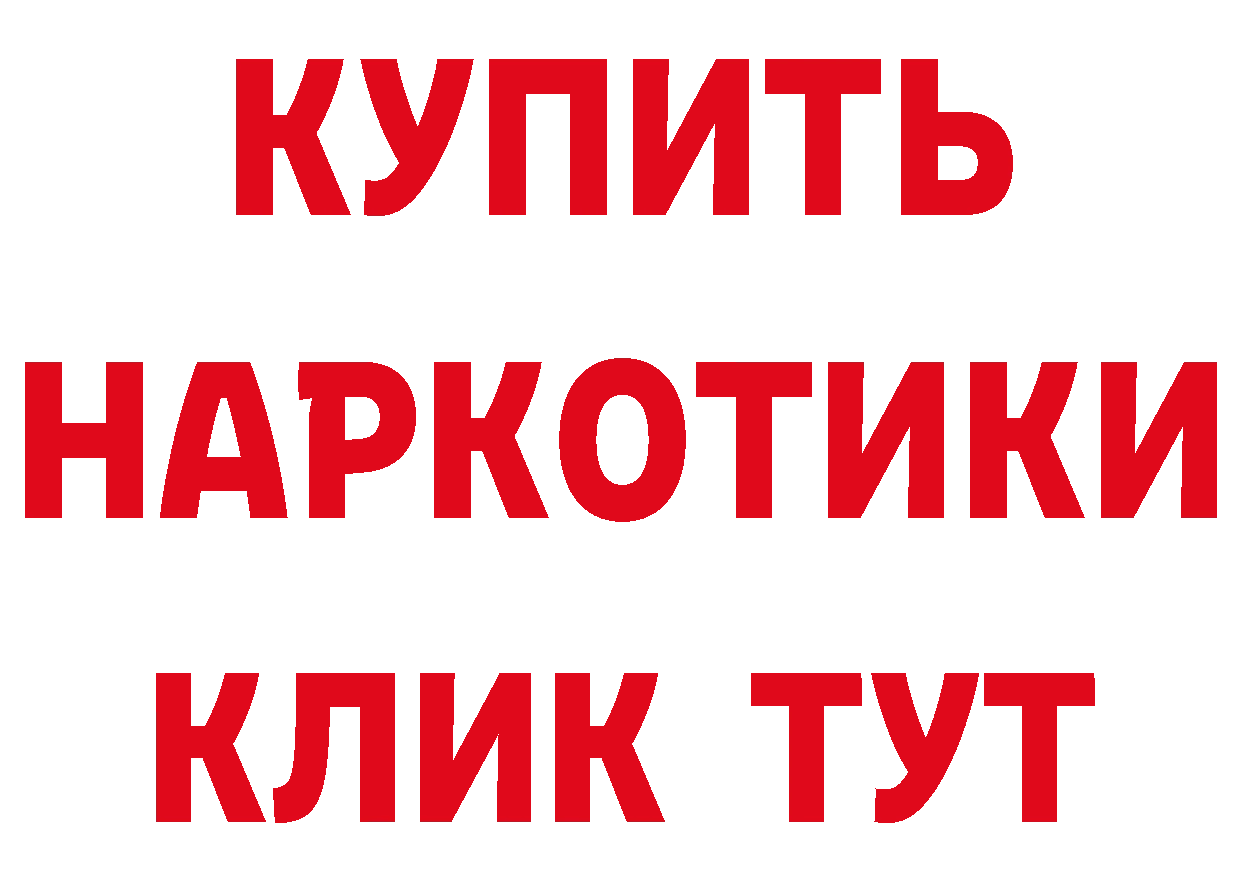 КУПИТЬ
НАРКОТИКИ
КЛИК ТУТ